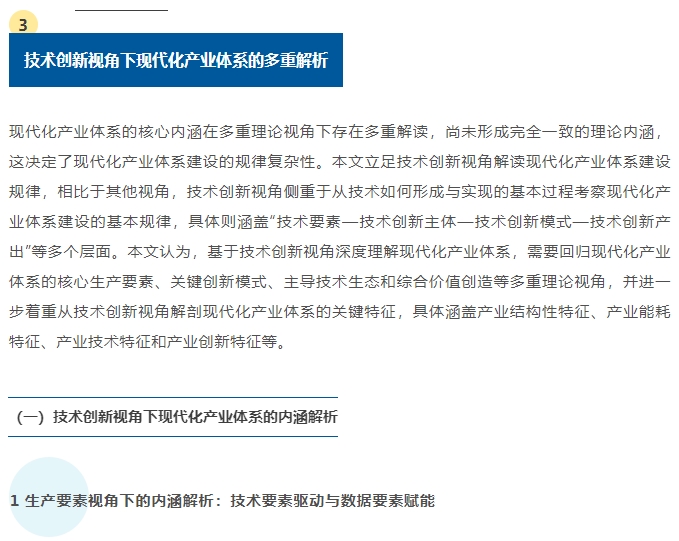 3

技术创新视角下现代化产业体系的多重解析

现代化产业体系的核心内涵在多重理论视角下存在多重解读，尚未形成完全一致的理论内涵，这决定了现代化产业体系建设的规律复杂性。本文立足技术创新视角解读现代化产业体系建设规律，相比于其他视角，技术创新视角侧重于从技术如何形成与实现的基本过程考察现代化产业体系建设的基本规律，具体则涵盖“技术要素—技术创新主体—技术创新模式—技术创新产出”等多个层面。本文认为，基于技术创新视角深度理解现代化产业体系，需要回归现代化产业体系的核心生产要素、关键创新模式、主导技术生态和综合价值创造等多重理论视角，并进一步着重从技术创新视角解剖现代化产业体系的关键特征，具体涵盖产业结构性特征、产业能耗特征、产业技术特征和产业创新特征等。

（一）技术创新视角下现代化产业体系的内涵解析

1 生产要素视角下的内涵解析：技术要素驱动与数据要素赋能